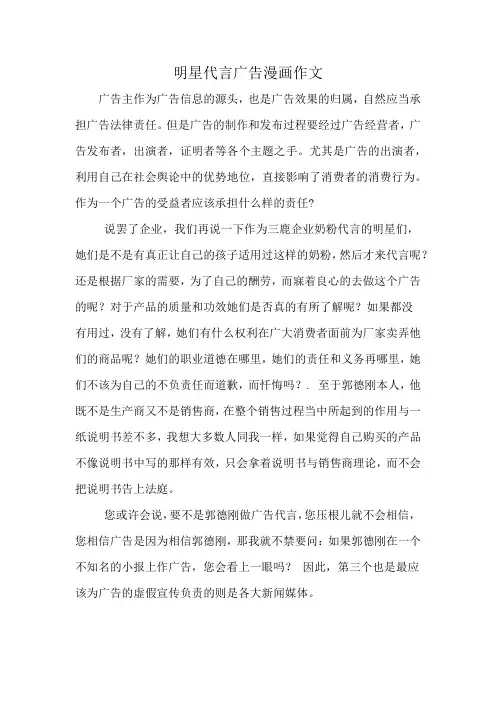 明星代言广告漫画作文

广告主作为广告信息的源头，也是广告效果的归属，自然应当承担广告法律责任。但是广告的制作和发布过程要经过广告经营者，广告发布者，出演者，证明者等各个主题之手。尤其是广告的出演者，利用自己在社会舆论中的优势地位，直接影响了消费者的消费行为。作为一个广告的受益者应该承担什么样的责任?

说罢了企业，我们再说一下作为三鹿企业奶粉代言的明星们，她们是不是有真正让自己的孩子适用过这样的奶粉，然后才来代言呢？还是根据厂家的需要，为了自己的酬劳，而寐着良心的去做这个广告的呢？对于产品的质量和功效她们是否真的有所了解呢？如果都没有用过，没有了解，她们有什么权利在广大消费者面前为厂家卖弄他们的商品呢？她们的职业道德在哪里，她们的责任和义务再哪里，她们不该为自己的不负责任而道歉，而忏悔吗？. 至于郭德刚本人，他既不是生产商又不是销售商，在整个销售过程当中所起到的作用与一纸说明书差不多，我想大多数人同我一样，如果觉得自己购买的产品不像说明书中写的那样有效，只会拿着说明书与销售商理论，而不会把说明书告上法庭。

您或许会说，要不是郭德刚做广告代言，您压根儿就不会相信，您相信广告是因为相信郭德刚，那我就不禁要问：如果郭德刚在一个不知名的小报上作广告，您会看上一眼吗？ 因此，第三个也是最应该为广告的虚假宣传负责的则是各大新闻媒体。